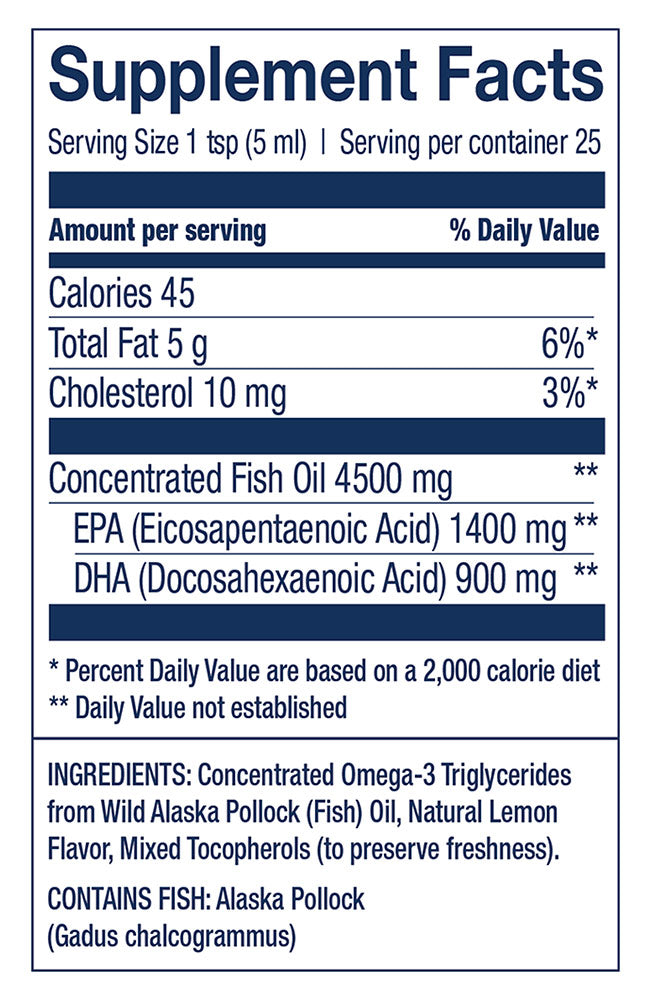 Supplement Facts

Serving Size 1 tsp (5 ml) | Serving per container 25

| Amount per serving | % Daily Value |
|---|---|
| Calories 45 | |
| Total Fat 5 g | 6%* |
| Cholesterol 10 mg | 3%* |
| Concentrated Fish Oil 4500 mg | ** |
| EPA (Eicosapentaenoic Acid) 1400 mg | ** |
| DHA (Docosahexaenoic Acid) 900 mg | ** |

* Percent Daily Value are based on a 2,000 calorie diet
** Daily Value not established

INGREDIENTS: Concentrated Omega-3 Triglycerides from Wild Alaska Pollock (Fish) Oil, Natural Lemon Flavor, Mixed Tocopherols (to preserve freshness).

CONTAINS FISH: Alaska Pollock (Gadus chalcogrammus)